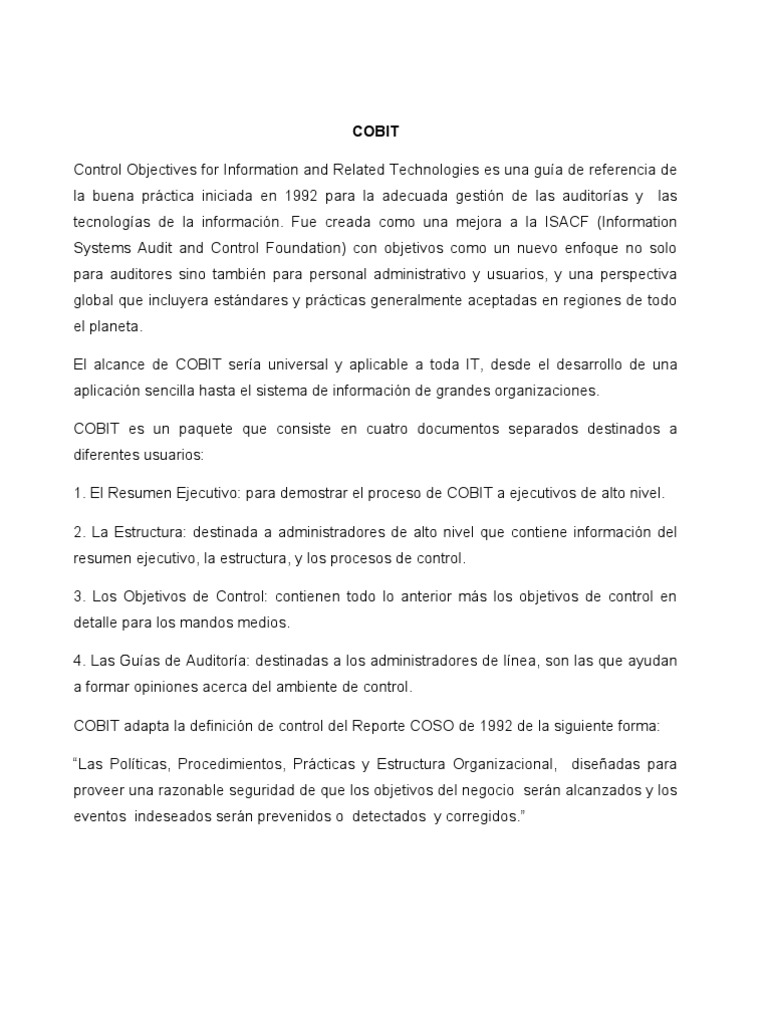 COBIT

Control Objectives for Information and Related Technologies es una guía de referencia de la buena práctica iniciada en 1992 para la adecuada gestión de las auditorías y las tecnologías de la información. Fue creada como una mejora a la ISACF (Information Systems Audit and Control Foundation) con objetivos como un nuevo enfoque no solo para auditores sino también para personal administrativo y usuarios, y una perspectiva global que incluyera estándares y prácticas generalmente aceptadas en regiones de todo el planeta.

El alcance de COBIT sería universal y aplicable a toda IT, desde el desarrollo de una aplicación sencilla hasta el sistema de información de grandes organizaciones.

COBIT es un paquete que consiste en cuatro documentos separados destinados a diferentes usuarios:

1. El Resumen Ejecutivo: para demostrar el proceso de COBIT a ejecutivos de alto nivel.

2. La Estructura: destinada a administradores de alto nivel que contiene información del resumen ejecutivo, la estructura, y los procesos de control.

3. Los Objetivos de Control: contienen todo lo anterior más los objetivos de control en detalle para los mandos medios.

4. Las Guías de Auditoría: destinadas a los administradores de línea, son las que ayudan a formar opiniones acerca del ambiente de control.

COBIT adapta la definición de control del Reporte COSO de 1992 de la siguiente forma:

“Las Políticas, Procedimientos, Prácticas y Estructura Organizacional, diseñadas para proveer una razonable seguridad de que los objetivos del negocio serán alcanzados y los eventos indeseados serán prevenidos o detectados y corregidos.”